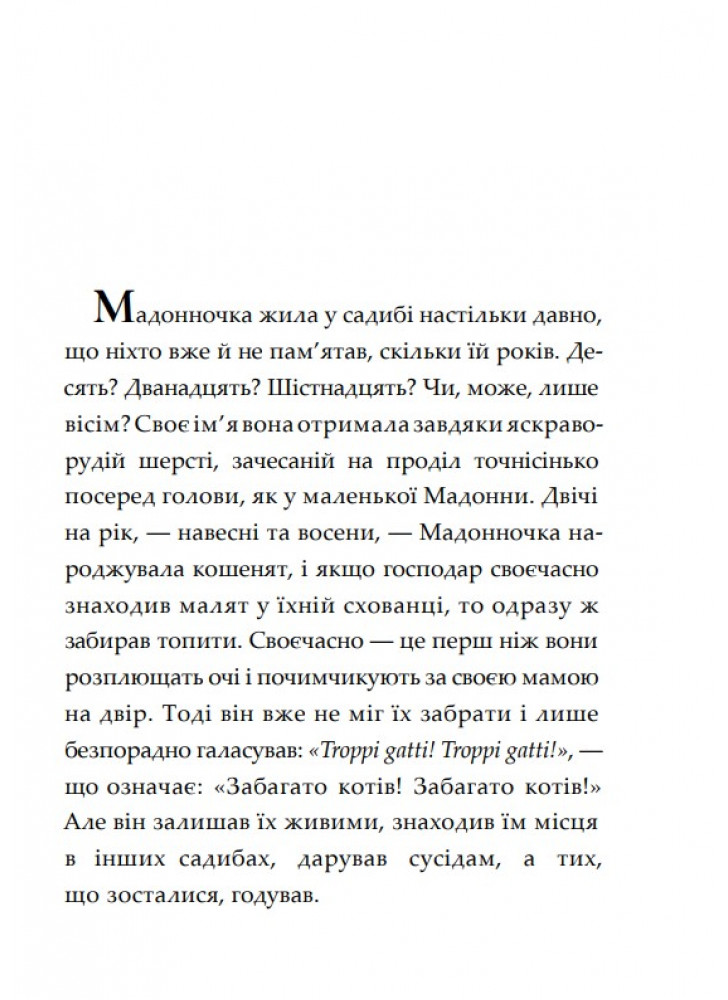 Мадонночка жила у садибі настільки давно, що ніхто вже й не пам’ятав, скільки їй років. Десять? Дванадцять? Шістнадцять? Чи, може, лише вісім? Своє ім’я вона отримала завдяки яскраво-рудій шерсті, зачесаній на проділ точнісінько посеред голови, як у маленької Мадонни. Двічі на рік, — навесні та восени, — Мадонночка народжувала кошенят, і якщо господар своєчасно знаходив малят у їхній схованці, то одразу ж забирав топити. Своєчасно — це перш ніж вони розплющать очі і почимчикують за своєю мамою на двір. Тоді він вже не міг їх забрати і лише безпорадно галасував: «Troppi gatti! Troppi gatti!», — що означає: «Забагато котів! Забагато котів!» Але він залишав їх живими, знаходив їм місця в інших садибах, дарував сусідам, а тих, що зосталися, годував.